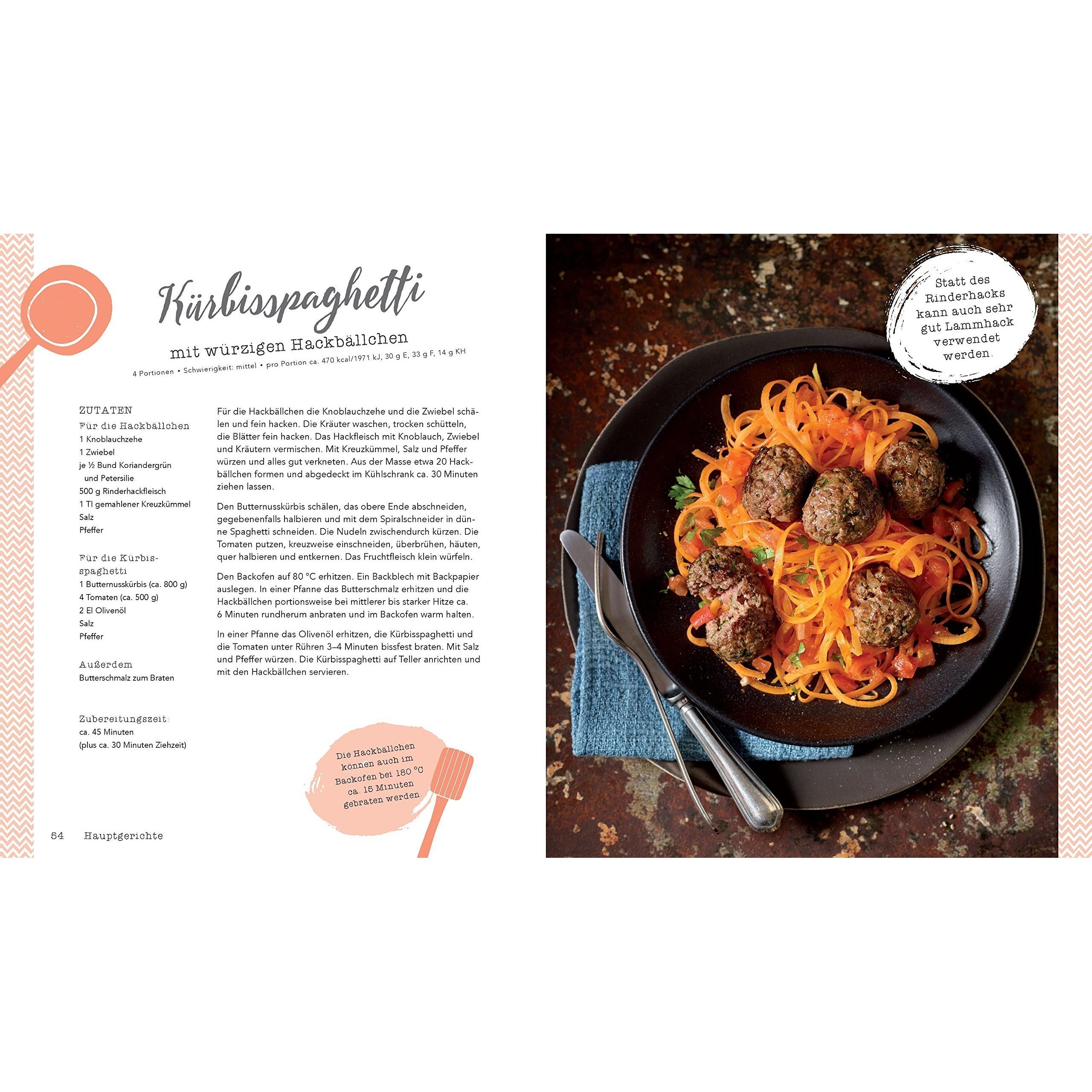 Kürbisspaghetti

mit würzigen Hackbällchen

4 Portionen • Schwierigkeit: mittel • pro Portion ca. 470 kcal/1971 kJ, 30 g E, 33 g F, 14 g KH

ZUTATEN

Für die Hackbällchen
1 Knoblauchzehe
1 Zwiebel
je ½ Bund Koriandergrün und Petersilie
500 g Rinderhackfleisch
1 Tl gemahlener Kreuzkümmel
Salz
Pfeffer

Für die Kürbisspaghetti
1 Butternusskürbis (ca. 800 g)
4 Tomaten (ca. 500 g)
2 El Olivenöl
Salz
Pfeffer

Außerdem
Butterschmalz zum Braten

Zubereitungszeit:
ca. 45 Minuten
(plus ca. 30 Minuten Ziehzeit)

Für die Hackbällchen die Knoblauchzehe und die Zwiebel schälen und fein hacken. Die Kräuter waschen, trocken schütteln, die Blätter fein hacken. Das Hackfleisch mit Knoblauch, Zwiebel und Kräutern vermischen. Mit Kreuzkümmel, Salz und Pfeffer würzen und alles gut verkneten. Aus der Masse etwa 20 Hackbällchen formen und abgedeckt im Kühlschrank ca. 30 Minuten ziehen lassen.

Den Butternusskürbis schälen, das obere Ende abschneiden, gegebenenfalls halbieren und mit dem Spiralschneider in dünne Spaghetti schneiden. Die Nudeln zwischendurch kürzen. Die Tomaten putzen, kreuzweise einschneiden, überbrühen, häuten, quer halbieren und entkernen. Das Fruchtfleisch klein würfeln.

Den Backofen auf 80 °C erhitzen. Ein Backblech mit Backpapier auslegen. In einer Pfanne das Butterschmalz erhitzen und die Hackbällchen portionsweise bei mittlerer bis starker Hitze ca. 6 Minuten rundherum anbraten und im Backofen warm halten.

In einer Pfanne das Olivenöl erhitzen, die Kürbisspaghetti und die Tomaten unter Rühren 3–4 Minuten bissfest braten. Mit Salz und Pfeffer würzen. Die Kürbisspaghetti auf Teller anrichten und mit den Hackbällchen servieren.

Die Hackbällchen können auch im Backofen bei 180 °C ca. 15 Minuten gebraten werden.

54 Hauptgerichte

Statt des Rinderhacks kann auch sehr gut Lammhack verwendet werden.